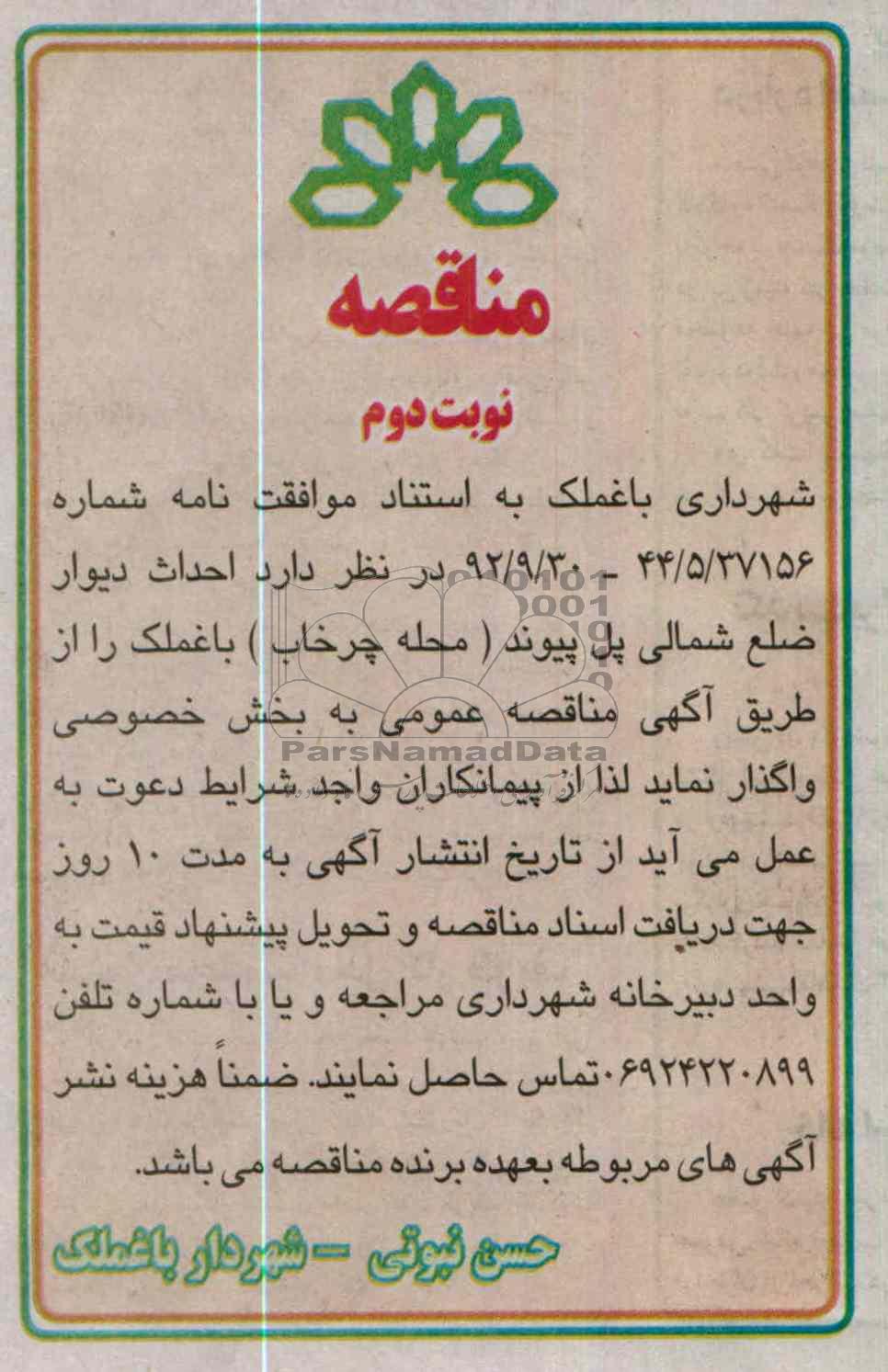 مناقصه

نوبت دوم

شهرداری باغملک به استناد موافقت نامه شماره ۴۴/۵/۳۷۱۵۶ - ۹۲/۹/۳۰ در نظر دارد احداث دیوار ضلع شمالی پل پیوند ( محله چرخاب ) باغملک را از طریق آگهی مناقصه عمومی به بخش خصوصی واگذار نماید لذا از پیمانکاران واجد شرایط دعوت به عمل می آید از تاریخ انتشار آگهی به مدت ۱۰ روز جهت دریافت اسناد مناقصه و تحویل پیشنهاد قیمت به واحد دبیرخانه شهرداری مراجعه و یا با شماره تلفن ۰۶۹۲۴۲۲۰۸۹۹ تماس حاصل نمایند. ضمناً هزینه نشر آگهی های مربوطه بعهده برنده مناقصه می باشد.

حسن نبوتی - شهردار باغملک

ParsNamadData